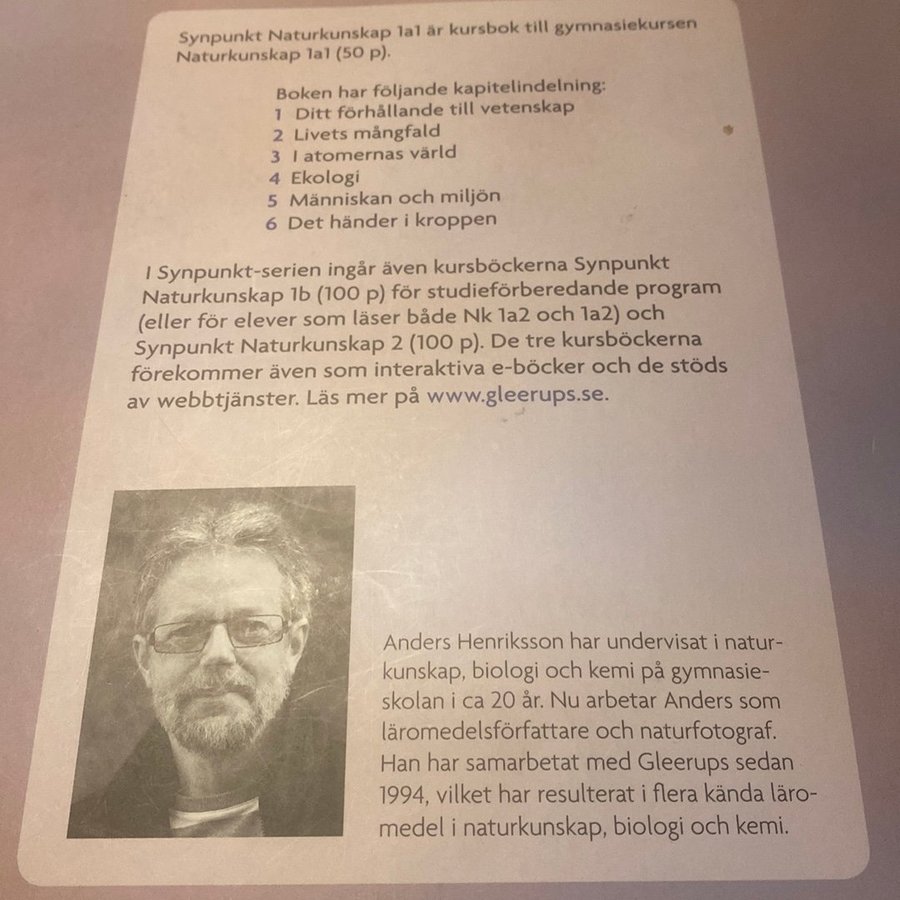 Synpunkt Naturkunskap 1a1 är kursbok till gymnasiekursen Naturkunskap 1a1 (50 p).

Boken har följande kapitelindelning:
1 Ditt förhållande till vetenskap
2 Livets mångfald
3 I atomernas värld
4 Ekologi
5 Människan och miljön
6 Det händer i kroppen

I Synpunkt-serien ingår även kursböckerna Synpunkt Naturkunskap 1b (100 p) för studieförberedande program (eller för elever som läser både Nk 1a2 och 1a2) och Synpunkt Naturkunskap 2 (100 p). De tre kursböckerna förekommer även som interaktiva e-böcker och de stöds av webbtjänster. Läs mer på www.gleerups.se.

Anders Henriksson har undervisat i naturkunskap, biologi och kemi på gymnasieskolan i ca 20 år. Nu arbetar Anders som läromedelsförfattare och naturfotograf. Han har samarbetat med Gleerups sedan 1994, vilket har resulterat i flera kända läromedel i naturkunskap, biologi och kemi.